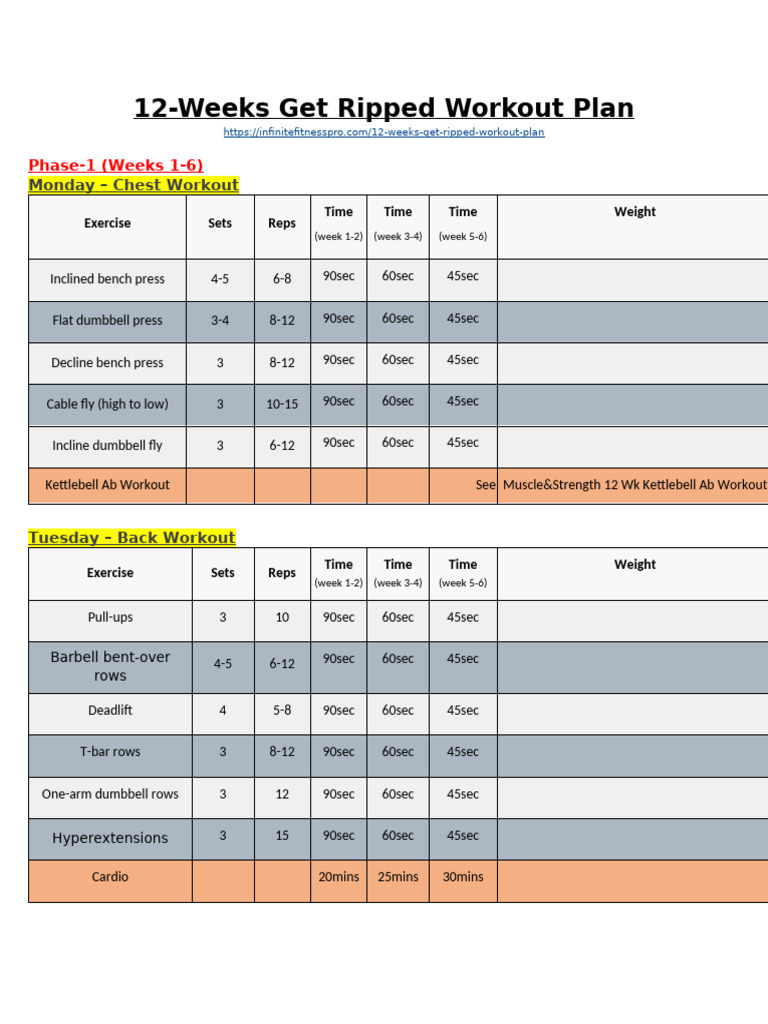 12-Weeks Get Ripped Workout Plan
https://infinitefitnesspro.com/12-weeks-get-ripped-workout-plan

Phase-1 (Weeks 1-6)
Monday – Chest Workout

| Exercise | Sets | Reps | Time (week 1-2) | Time (week 3-4) | Time (week 5-6) | Weight |
|---|---|---|---|---|---|---|
| Inclined bench press | 4-5 | 6-8 | 90sec | 60sec | 45sec | |
| Flat dumbbell press | 3-4 | 8-12 | 90sec | 60sec | 45sec | |
| Decline bench press | 3 | 8-12 | 90sec | 60sec | 45sec | |
| Cable fly (high to low) | 3 | 10-15 | 90sec | 60sec | 45sec | |
| Incline dumbbell fly | 3 | 6-12 | 90sec | 60sec | 45sec | |
| Kettlebell Ab Workout | | | | | See | Muscle&Strength 12 Wk Kettlebell Ab Workout |

Tuesday – Back Workout

| Exercise | Sets | Reps | Time (week 1-2) | Time (week 3-4) | Time (week 5-6) | Weight |
|---|---|---|---|---|---|---|
| Pull-ups | 3 | 10 | 90sec | 60sec | 45sec | |
| Barbell bent-over rows | 4-5 | 6-12 | 90sec | 60sec | 45sec | |
| Deadlift | 4 | 5-8 | 90sec | 60sec | 45sec | |
| T-bar rows | 3 | 8-12 | 90sec | 60sec | 45sec | |
| One-arm dumbbell rows | 3 | 12 | 90sec | 60sec | 45sec | |
| Hyperextensions | 3 | 15 | 90sec | 60sec | 45sec | |
| Cardio | | | 20mins | 25mins | 30mins | |